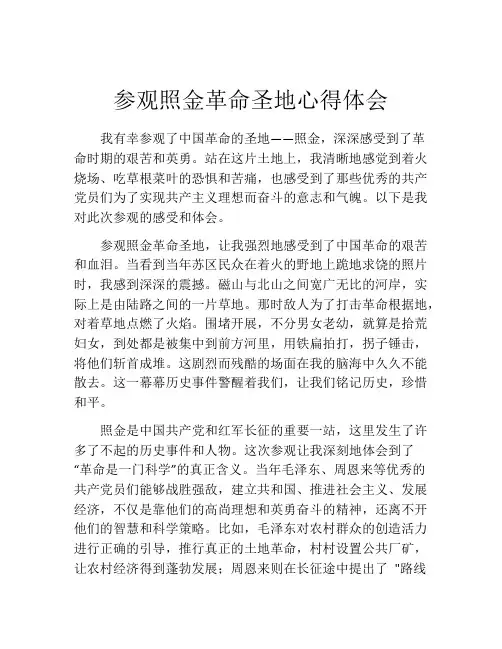 参观照金革命圣地心得体会

我有幸参观了中国革命的圣地——照金，深深感受到了革命时期的艰苦和英勇。站在这片土地上，我清晰地感觉到着火烧场、吃草根菜叶的恐惧和苦痛，也感受到了那些优秀的共产党员们为了实现共产主义理想而奋斗的意志和气魄。以下是我对此次参观的感受和体会。

参观照金革命圣地，让我强烈地感受到了中国革命的艰苦和血泪。当看到当年苏区民众在着火的野地上跪地求饶的照片时，我感到深深的震撼。磁山与北山之间宽广无比的河岸，实际上是由陆路之间的一片草地。那时敌人为了打击革命根据地，对着草地点燃了火焰。围堵开展，不分男女老幼，就算是拾荒妇女，到处都是被集中到前方河里，用铁扁拍打，拐子锤击，将他们斩首成堆。这剧烈而残酷的场面在我的脑海中久久不能散去。这一幕幕历史事件警醒着我们，让我们铭记历史，珍惜和平。

照金是中国共产党和红军长征的重要一站，这里发生了许多了不起的历史事件和人物。这次参观让我深刻地体会到了“革命是一门科学”的真正含义。当年毛泽东、周恩来等优秀的共产党员们能够战胜强敌，建立共和国、推进社会主义、发展经济，不仅是靠他们的高尚理想和英勇奋斗的精神，还离不开他们的智慧和科学策略。比如，毛泽东对农村群众的创造活力进行正确的引导，推行真正的土地革命，村村设置公共厂矿，让农村经济得到蓬勃发展；周恩来则在长征途中提出了 "路线